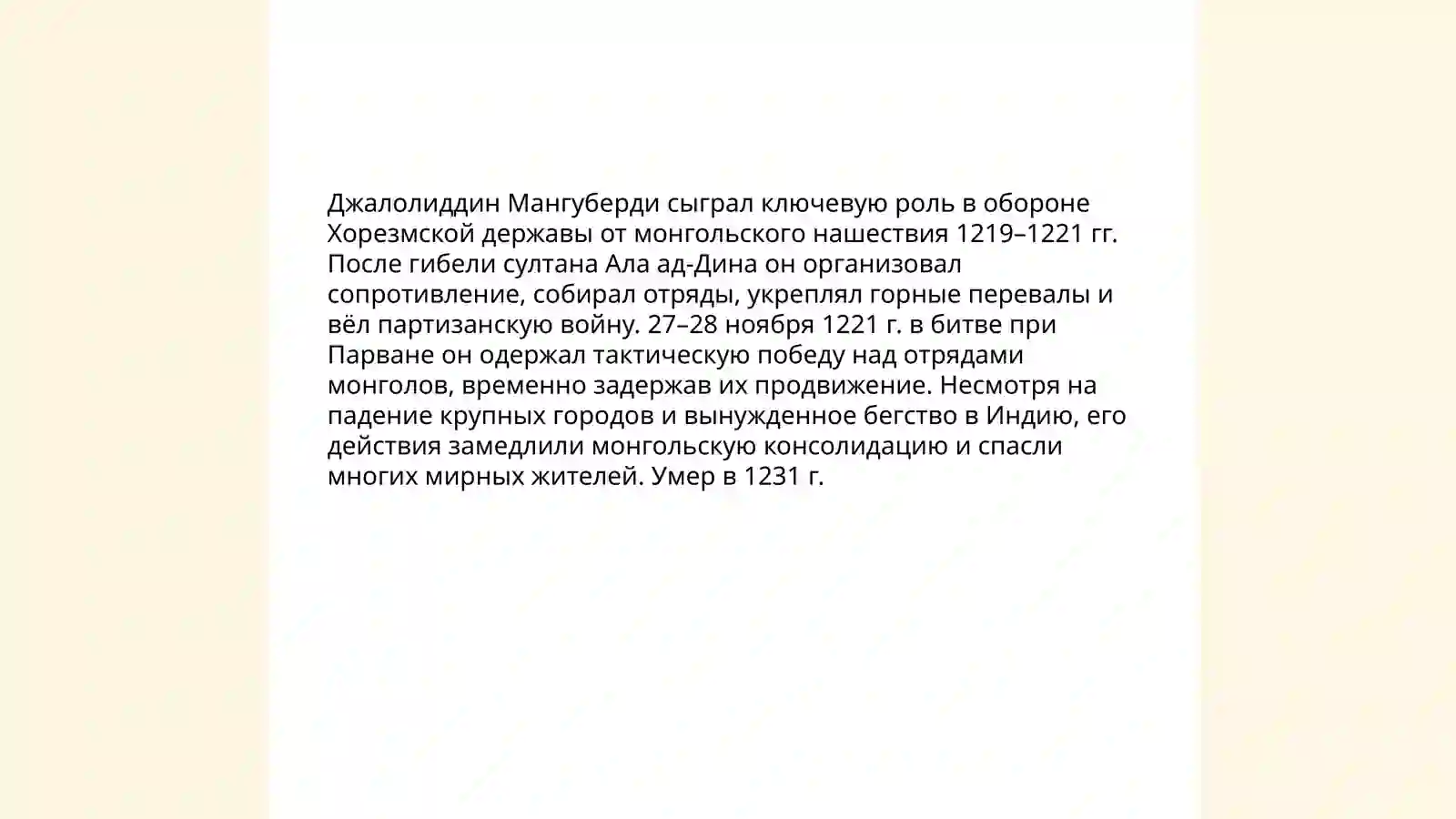 Джалолиддин Мангуберди сыграл ключевую роль в обороне Хорезмской державы от монгольского нашествия 1219–1221 гг. После гибели султана Ала ад-Дина он организовал сопротивление, собирал отряды, укреплял горные перевалы и вёл партизанскую войну. 27–28 ноября 1221 г. в битве при Парване он одержал тактическую победу над отрядами монголов, временно задержав их продвижение. Несмотря на падение крупных городов и вынужденное бегство в Индию, его действия замедлили монгольскую консолидацию и спасли многих мирных жителей. Умер в 1231 г.